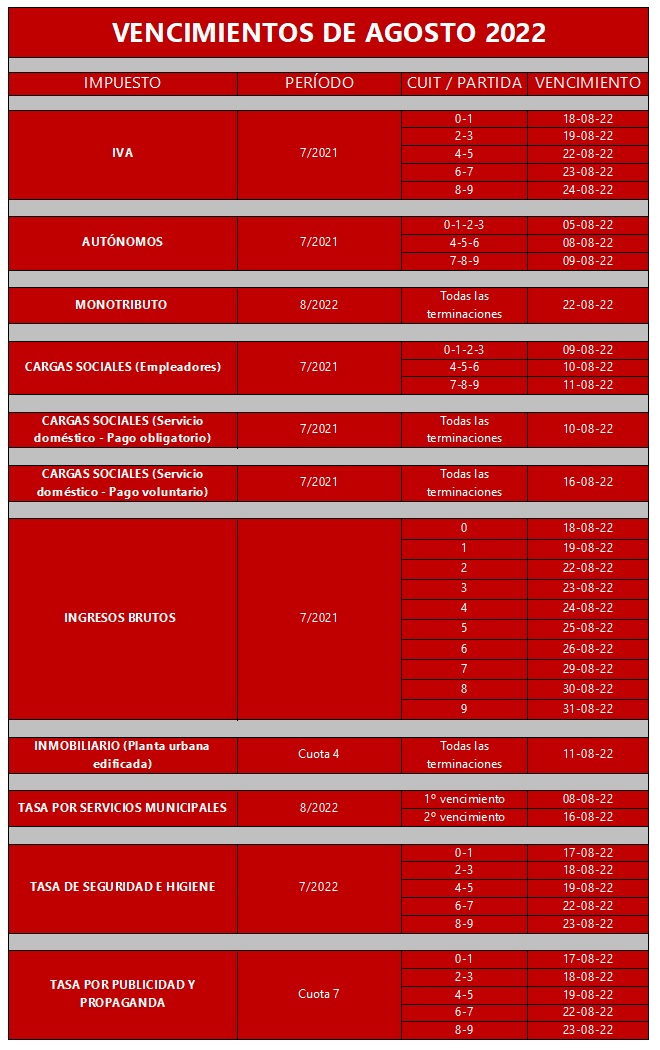 VENCIMIENTOS DE AGOSTO 2022

| IMPUESTO | PERÍODO | CUIT / PARTIDA | VENCIMIENTO |
|---|---|---|---|
| IVA | 7/2021 | 0-1 | 18-08-22 |
| | | 2-3 | 19-08-22 |
| | | 4-5 | 22-08-22 |
| | | 6-7 | 23-08-22 |
| | | 8-9 | 24-08-22 |
| AUTÓNOMOS | 7/2021 | 0-1-2-3 | 05-08-22 |
| | | 4-5-6 | 08-08-22 |
| | | 7-8-9 | 09-08-22 |
| MONOTRIBUTO | 8/2022 | Todas las terminaciones | 22-08-22 |
| CARGAS SOCIALES (Empleadores) | 7/2021 | 0-1-2-3 | 09-08-22 |
| | | 4-5-6 | 10-08-22 |
| | | 7-8-9 | 11-08-22 |
| CARGAS SOCIALES (Servicio doméstico - Pago obligatorio) | 7/2021 | Todas las terminaciones | 10-08-22 |
| CARGAS SOCIALES (Servicio doméstico - Pago voluntario) | 7/2021 | Todas las terminaciones | 16-08-22 |
| INGRESOS BRUTOS | 7/2021 | 0 | 18-08-22 |
| | | 1 | 19-08-22 |
| | | 2 | 22-08-22 |
| | | 3 | 23-08-22 |
| | | 4 | 24-08-22 |
| | | 5 | 25-08-22 |
| | | 6 | 26-08-22 |
| | | 7 | 29-08-22 |
| | | 8 | 30-08-22 |
| | | 9 | 31-08-22 |
| INMOBILIARIO (Planta urbana edificada) | Cuota 4 | Todas las terminaciones | 11-08-22 |
| TASA POR SERVICIOS MUNICIPALES | 8/2022 | 1º vencimiento | 08-08-22 |
| | | 2º vencimiento | 16-08-22 |
| TASA DE SEGURIDAD E HIGIENE | 7/2022 | 0-1 | 17-08-22 |
| | | 2-3 | 18-08-22 |
| | | 4-5 | 19-08-22 |
| | | 6-7 | 22-08-22 |
| | | 8-9 | 23-08-22 |
| TASA POR PUBLICIDAD Y PROPAGANDA | Cuota 7 | 0-1 | 17-08-22 |
| | | 2-3 | 18-08-22 |
| | | 4-5 | 19-08-22 |
| | | 6-7 | 22-08-22 |
| | | 8-9 | 23-08-22 |